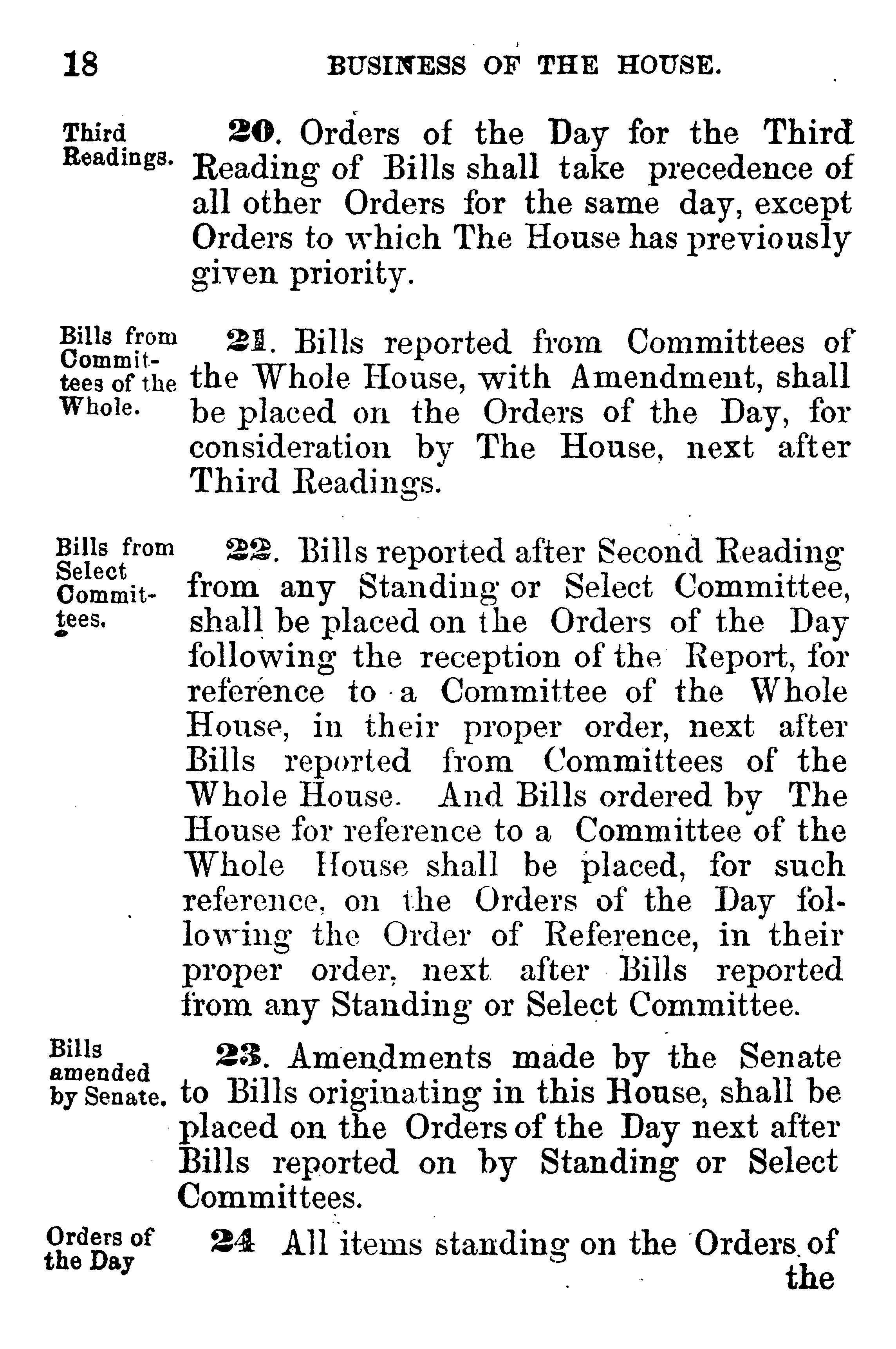 18 BUSINESS OF THE HOUSE.

Third Readings.

20. Orders of the Day for the Third Reading of Bills shall take precedence of all other Orders for the same day, except Orders to which The House has previously given priority.

Bills from Committees of the Whole.

21. Bills reported from Committees of the Whole House, with Amendment, shall be placed on the Orders of the Day, for consideration by The House, next after Third Readings.

Bills from Select Committees.

22. Bills reported after Second Reading from any Standing or Select Committee, shall be placed on the Orders of the Day following the reception of the Report, for reference to a Committee of the Whole House, in their proper order, next after Bills reported from Committees of the Whole House. And Bills ordered by The House for reference to a Committee of the Whole House shall be placed, for such reference, on the Orders of the Day following the Order of Reference, in their proper order, next after Bills reported from any Standing or Select Committee.

Bills amended by Senate.

23. Amendments made by the Senate to Bills originating in this House, shall be placed on the Orders of the Day next after Bills reported on by Standing or Select Committees.

Orders of the Day

24 All items standing on the Orders of the